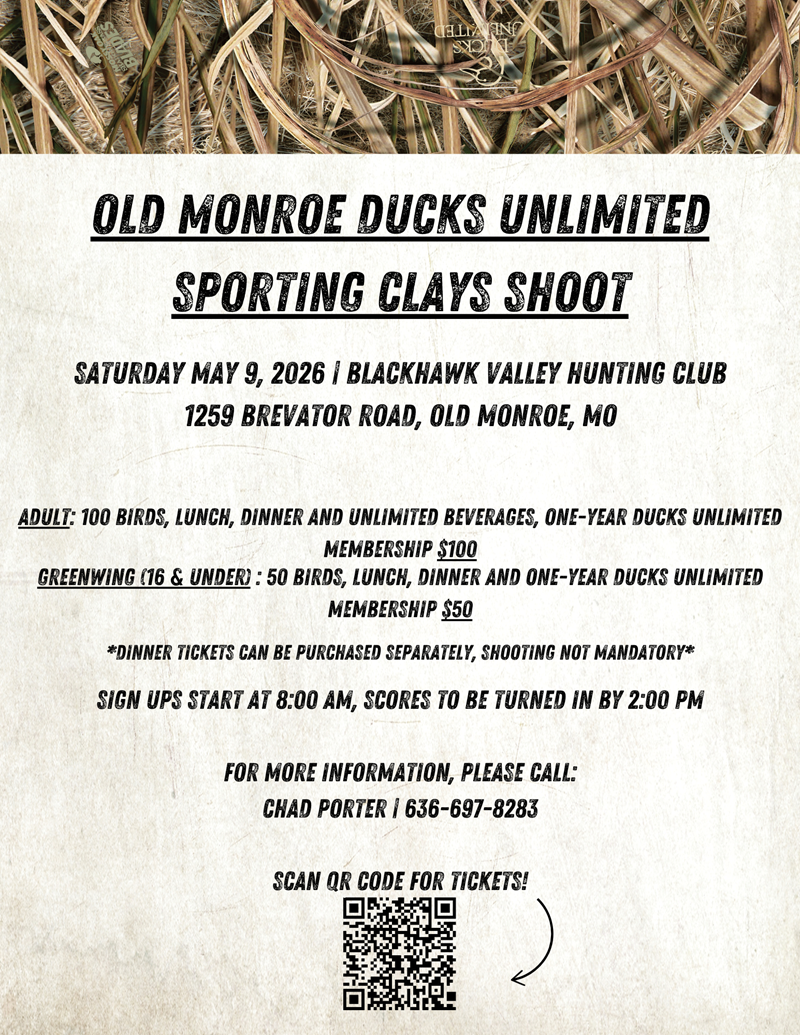 OLD MONROE DUCKS UNLIMITED SPORTING CLAYS SHOOT

SATURDAY MAY 9, 2026 | BLACKHAWK VALLEY HUNTING CLUB
1259 BREVATOR ROAD, OLD MONROE, MO

ADULT: 100 BIRDS, LUNCH, DINNER AND UNLIMITED BEVERAGES, ONE-YEAR DUCKS UNLIMITED MEMBERSHIP $100
GREENWING (16 & UNDER) : 50 BIRDS, LUNCH, DINNER AND ONE-YEAR DUCKS UNLIMITED MEMBERSHIP $50

*DINNER TICKETS CAN BE PURCHASED SEPARATELY, SHOOTING NOT MANDATORY*

SIGN UPS START AT 8:00 AM, SCORES TO BE TURNED IN BY 2:00 PM

FOR MORE INFORMATION, PLEASE CALL:
CHAD PORTER | 636-697-8283

SCAN QR CODE FOR TICKETS!